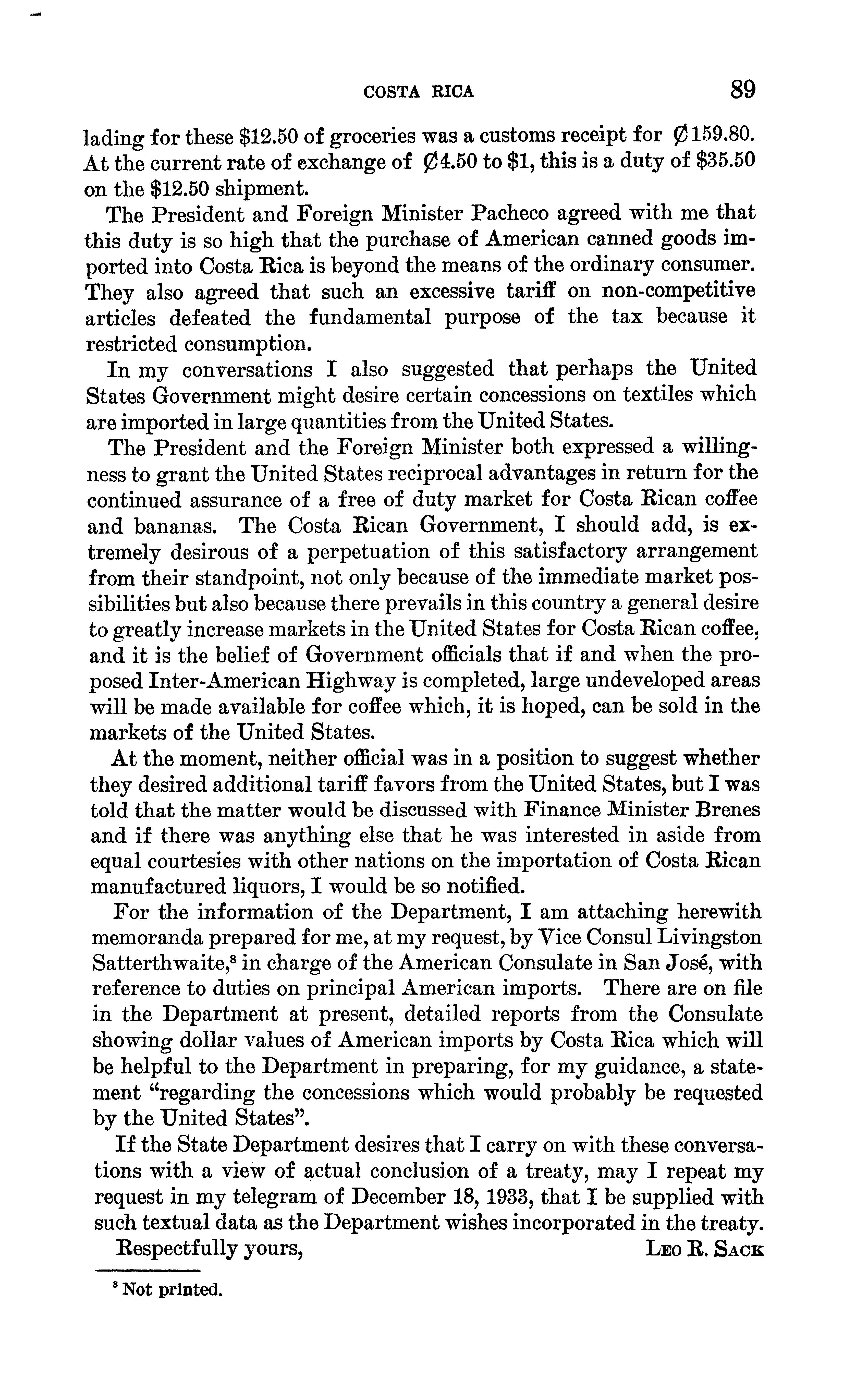 COSTA RICA 89

lading for these \$12.50 of groceries was a customs receipt for ₡159.80. At the current rate of exchange of ₡4.50 to \$1, this is a duty of \$35.50 on the \$12.50 shipment.

The President and Foreign Minister Pacheco agreed with me that this duty is so high that the purchase of American canned goods imported into Costa Rica is beyond the means of the ordinary consumer. They also agreed that such an excessive tariff on non-competitive articles defeated the fundamental purpose of the tax because it restricted consumption.

In my conversations I also suggested that perhaps the United States Government might desire certain concessions on textiles which are imported in large quantities from the United States.

The President and the Foreign Minister both expressed a willingness to grant the United States reciprocal advantages in return for the continued assurance of a free of duty market for Costa Rican coffee and bananas. The Costa Rican Government, I should add, is extremely desirous of a perpetuation of this satisfactory arrangement from their standpoint, not only because of the immediate market possibilities but also because there prevails in this country a general desire to greatly increase markets in the United States for Costa Rican coffee, and it is the belief of Government officials that if and when the proposed Inter-American Highway is completed, large undeveloped areas will be made available for coffee which, it is hoped, can be sold in the markets of the United States.

At the moment, neither official was in a position to suggest whether they desired additional tariff favors from the United States, but I was told that the matter would be discussed with Finance Minister Brenes and if there was anything else that he was interested in aside from equal courtesies with other nations on the importation of Costa Rican manufactured liquors, I would be so notified.

For the information of the Department, I am attaching herewith memoranda prepared for me, at my request, by Vice Consul Livingston Satterthwaite,$^8$ in charge of the American Consulate in San José, with reference to duties on principal American imports. There are on file in the Department at present, detailed reports from the Consulate showing dollar values of American imports by Costa Rica which will be helpful to the Department in preparing, for my guidance, a statement "regarding the concessions which would probably be requested by the United States".

If the State Department desires that I carry on with these conversations with a view of actual conclusion of a treaty, may I repeat my request in my telegram of December 18, 1933, that I be supplied with such textual data as the Department wishes incorporated in the treaty.

Respectfully yours, LEO R. SACK

$^8$ Not printed.